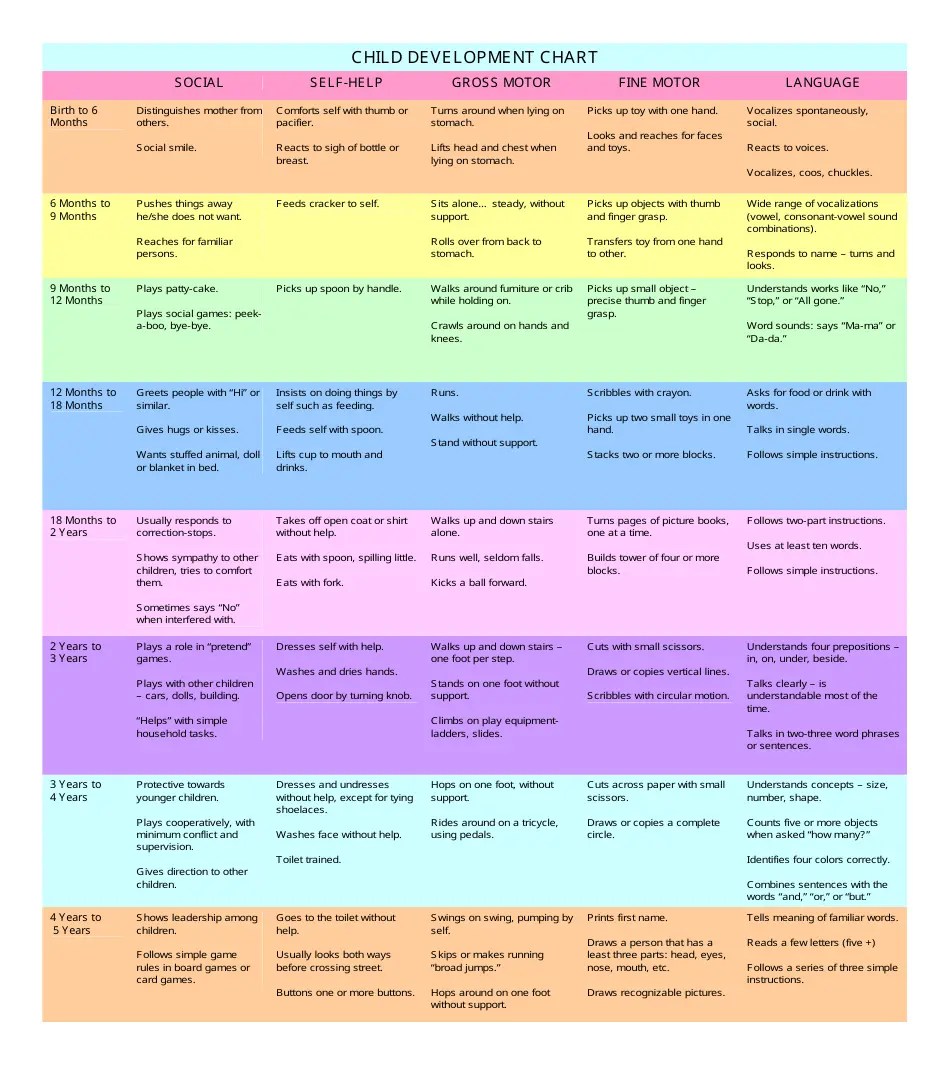 CHILD DEVELOPMENT CHART

|  | SOCIAL | SELF-HELP | GROSS MOTOR | FINE MOTOR | LANGUAGE |
|---|---|---|---|---|---|
| Birth to 6 Months | Distinguishes mother from others. Social smile. | Comforts self with thumb or pacifier. Reacts to sigh of bottle or breast. | Turns around when lying on stomach. Lifts head and chest when lying on stomach. | Picks up toy with one hand. Looks and reaches for faces and toys. | Vocalizes spontaneously, social. Reacts to voices. Vocalizes, coos, chuckles. |
| 6 Months to 9 Months | Pushes things away he/she does not want. Reaches for familiar persons. | Feeds cracker to self. | Sits alone... steady, without support. Rolls over from back to stomach. | Picks up objects with thumb and finger grasp. Transfers toy from one hand to other. | Wide range of vocalizations (vowel, consonant-vowel sound combinations). Responds to name – turns and looks. |
| 9 Months to 12 Months | Plays patty-cake. Plays social games: peek-a-boo, bye-bye. | Picks up spoon by handle. | Walks around furniture or crib while holding on. Crawls around on hands and knees. | Picks up small object – precise thumb and finger grasp. | Understands works like "No," "Stop," or "All gone." Word sounds: says "Ma-ma" or "Da-da." |
| 12 Months to 18 Months | Greets people with "Hi" or similar. Gives hugs or kisses. Wants stuffed animal, doll or blanket in bed. | Insists on doing things by self such as feeding. Feeds self with spoon. Lifts cup to mouth and drinks. | Runs. Walks without help. Stand without support. | Scribbles with crayon. Picks up two small toys in one hand. Stacks two or more blocks. | Asks for food or drink with words. Talks in single words. Follows simple instructions. |
| 18 Months to 2 Years | Usually responds to correction-stops. Shows sympathy to other children, tries to comfort them. Sometimes says "No" when interfered with. | Takes off open coat or shirt without help. Eats with spoon, spilling little. Eats with fork. | Walks up and down stairs alone. Runs well, seldom falls. Kicks a ball forward. | Turns pages of picture books, one at a time. Builds tower of four or more blocks. | Follows two-part instructions. Uses at least ten words. Follows simple instructions. |
| 2 Years to 3 Years | Plays a role in "pretend" games. Plays with other children – cars, dolls, building. "Helps" with simple household tasks. | Dresses self with help. Washes and dries hands. Opens door by turning knob. | Walks up and down stairs – one foot per step. Stands on one foot without support. Climbs on play equipment-ladders, slides. | Cuts with small scissors. Draws or copies vertical lines. Scribbles with circular motion. | Understands four prepositions – in, on, under, beside. Talks clearly – is understandable most of the time. Talks in two-three word phrases or sentences. |
| 3 Years to 4 Years | Protective towards younger children. Plays cooperatively, with minimum conflict and supervision. Gives direction to other children. | Dresses and undresses without help, except for tying shoelaces. Washes face without help. Toilet trained. | Hops on one foot, without support. Rides around on a tricycle, using pedals. | Cuts across paper with small scissors. Draws or copies a complete circle. | Understands concepts – size, number, shape. Counts five or more objects when asked "how many?" Identifies four colors correctly. Combines sentences with the words "and," "or," or "but." |
| 4 Years to 5 Years | Shows leadership among children. Follows simple game rules in board games or card games. | Goes to the toilet without help. Usually looks both ways before crossing street. Buttons one or more buttons. | Swings on swing, pumping by self. Skips or makes running "broad jumps." Hops around on one foot without support. | Prints first name. Draws a person that has a least three parts: head, eyes, nose, mouth, etc. Draws recognizable pictures. | Tells meaning of familiar words. Reads a few letters (five +) Follows a series of three simple instructions. |